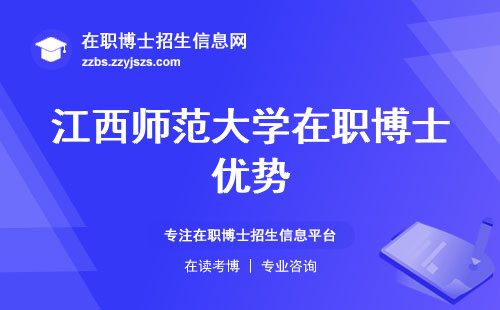 在职博士招生信息网
zzbs.zzyjszs.com

江西师范大学在职博士优势

专注在职博士招生信息平台

在读考博 | 专业咨询